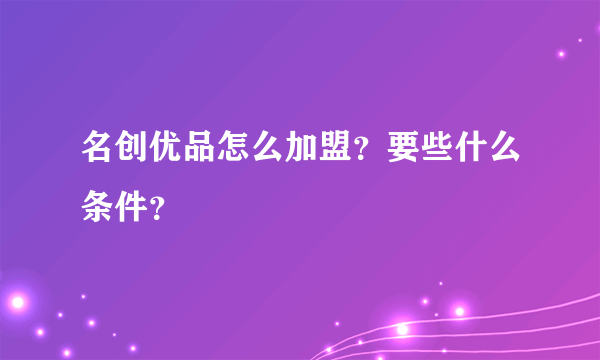 名创优品怎么加盟？要些什么条件？